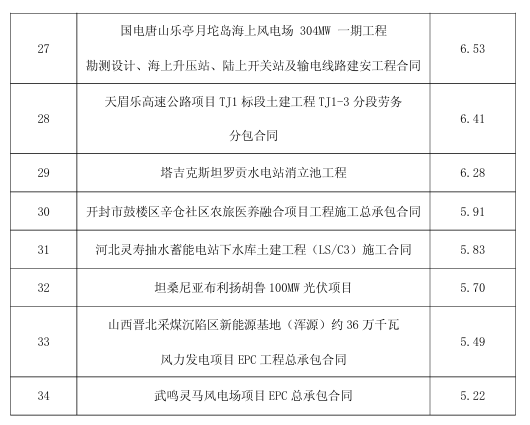 | 27 | 国电唐山乐亭月坨岛海上风电场304MW一期工程勘测设计、海上升压站、陆上开关站及输电线路建安工程合同 | 6.53 |
|---|---|---|
| 28 | 天眉乐高速公路项目TJ1标段土建工程TJ1-3分段劳务分包合同 | 6.41 |
| 29 | 塔吉克斯坦罗贡水电站消立池工程 | 6.28 |
| 30 | 开封市鼓楼区辛仓社区农旅医养融合项目工程施工总承包合同 | 5.91 |
| 31 | 河北灵寿抽水蓄能电站下水库土建工程（LS/C3）施工合同 | 5.83 |
| 32 | 坦桑尼亚布利扬胡鲁100MW光伏项目 | 5.70 |
| 33 | 山西晋北采煤沉陷区新能源基地（浑源）约36万千瓦风力发电项目EPC工程总承包合同 | 5.49 |
| 34 | 武鸣灵马风电场项目EPC总承包合同 | 5.22 |